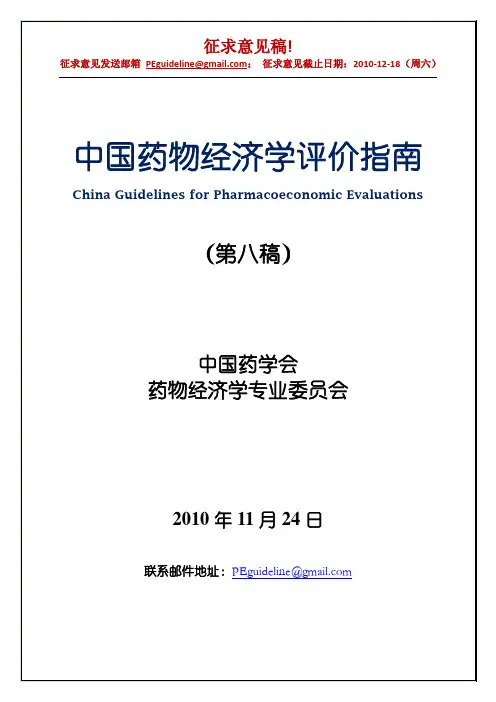 征求意见稿!
征求意见发送邮箱 PEguideline@gmail.com； 征求意见截止日期：2010-12-18（周六）

中国药物经济学评价指南
China Guidelines for Pharmacoeconomic Evaluations

(第八稿)

中国药学会
药物经济学专业委员会

2010 年 11 月 24 日

联系邮件地址：PEguideline@gmail.com